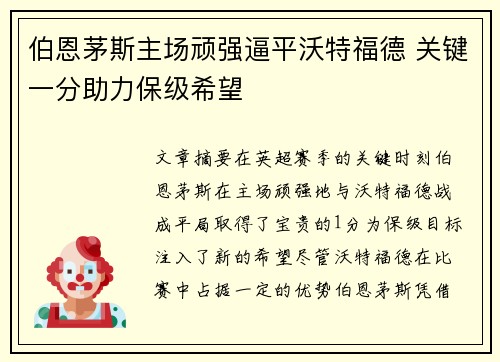 伯恩茅斯主场顽强逼平沃特福德 关键一分助力保级希望

文章摘要在英超赛季的关键时刻伯恩茅斯在主场顽强地与沃特福德战成平局取得了宝贵的1分为保级目标注入了新的希望尽管沃特福德在比赛中占据一定的优势伯恩茅斯凭借